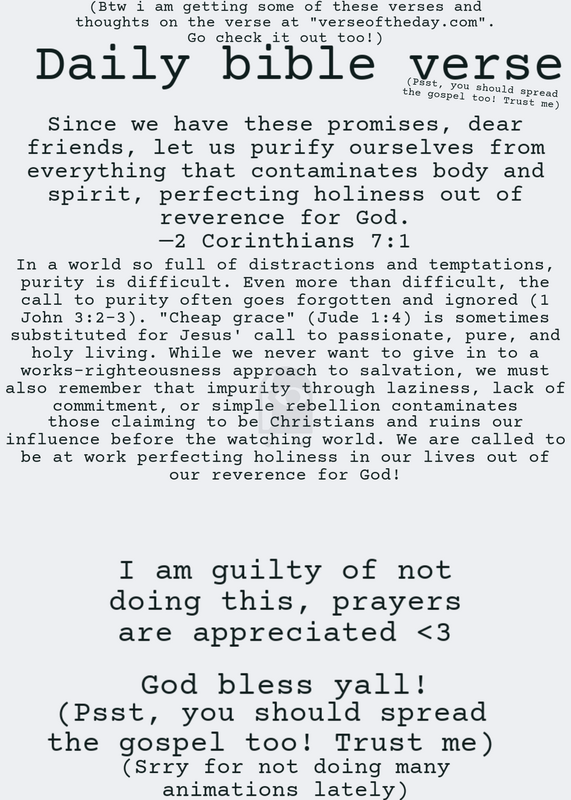 (Btw i am getting some of these verses and thoughts on the verse at "verseoftheday.com". Go check it out too!)

Daily bible verse

(Psst, you should spread the gospel too! Trust me)

Since we have these promises, dear friends, let us purify ourselves from everything that contaminates body and spirit, perfecting holiness out of reverence for God.
—2 Corinthians 7:1

In a world so full of distractions and temptations, purity is difficult. Even more than difficult, the call to purity often goes forgotten and ignored (1 John 3:2-3). "Cheap grace" (Jude 1:4) is sometimes substituted for Jesus' call to passionate, pure, and holy living. While we never want to give in to a works-righteousness approach to salvation, we must also remember that impurity through laziness, lack of commitment, or simple rebellion contaminates those claiming to be Christians and ruins our influence before the watching world. We are called to be at work perfecting holiness in our lives out of our reverence for God!

I am guilty of not doing this, prayers are appreciated <3

God bless yall!
(Psst, you should spread the gospel too! Trust me)
(Srry for not doing many animations lately)